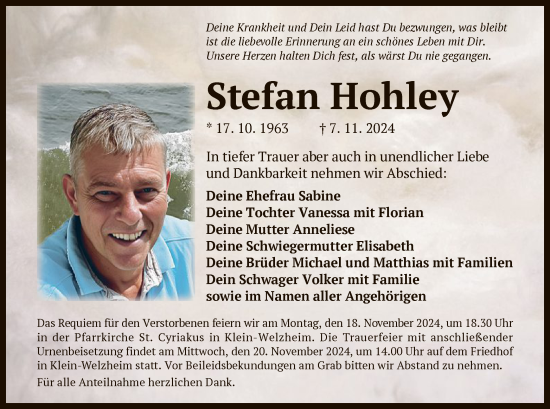 Deine Krankheit und Dein Leid hast Du bezwungen, was bleibt ist die liebevolle Erinnerung an ein schönes Leben mit Dir. Unsere Herzen halten Dich fest, als wärst Du nie gegangen.

Stefan Hohley

* 17. 10. 1963 † 7. 11. 2024

In tiefer Trauer aber auch in unendlicher Liebe und Dankbarkeit nehmen wir Abschied:

Deine Ehefrau Sabine
Deine Tochter Vanessa mit Florian
Deine Mutter Anneliese
Deine Schwiegermutter Elisabeth
Deine Brüder Michael und Matthias mit Familien
Dein Schwager Volker mit Familie
sowie im Namen aller Angehörigen

Das Requiem für den Verstorbenen feiern wir am Montag, den 18. November 2024, um 18.30 Uhr in der Pfarrkirche St. Cyriakus in Klein-Welzheim. Die Trauerfeier mit anschließender Urnenbeisetzung findet am Mittwoch, den 20. November 2024, um 14.00 Uhr auf dem Friedhof in Klein-Welzheim statt. Vor Beileidsbekundungen am Grab bitten wir Abstand zu nehmen.
Für alle Anteilnahme herzlichen Dank.